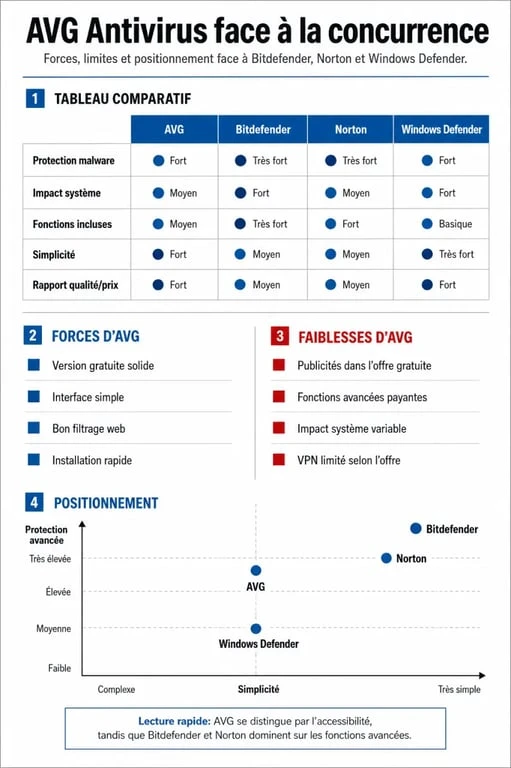 AVG Antivirus face à la concurrence

Forces, limites et positionnement face à Bitdefender, Norton et Windows Defender.

1 TABLEAU COMPARATIF

| | AVG | Bitdefender | Norton | Windows Defender |
|---|---|---|---|---|
| Protection malware | Fort | Très fort | Très fort | Fort |
| Impact système | Moyen | Fort | Moyen | Fort |
| Fonctions incluses | Moyen | Très fort | Fort | Basique |
| Simplicité | Fort | Moyen | Moyen | Très fort |
| Rapport qualité/prix | Fort | Moyen | Moyen | Fort |

2 FORCES D'AVG

Version gratuite solide

Interface simple

Bon filtrage web

Installation rapide

3 FAIBLESSES D'AVG

Publicités dans l'offre gratuite

Fonctions avancées payantes

Impact système variable

VPN limité selon l'offre

4 POSITIONNEMENT

Protection avancée

Très élevée

Élevée

Moyenne

Faible

Bitdefender

Norton

AVG

Windows Defender

Complexe

Simplicité

Très simple

Lecture rapide: AVG se distingue par l'accessibilité, tandis que Bitdefender et Norton dominent sur les fonctions avancées.